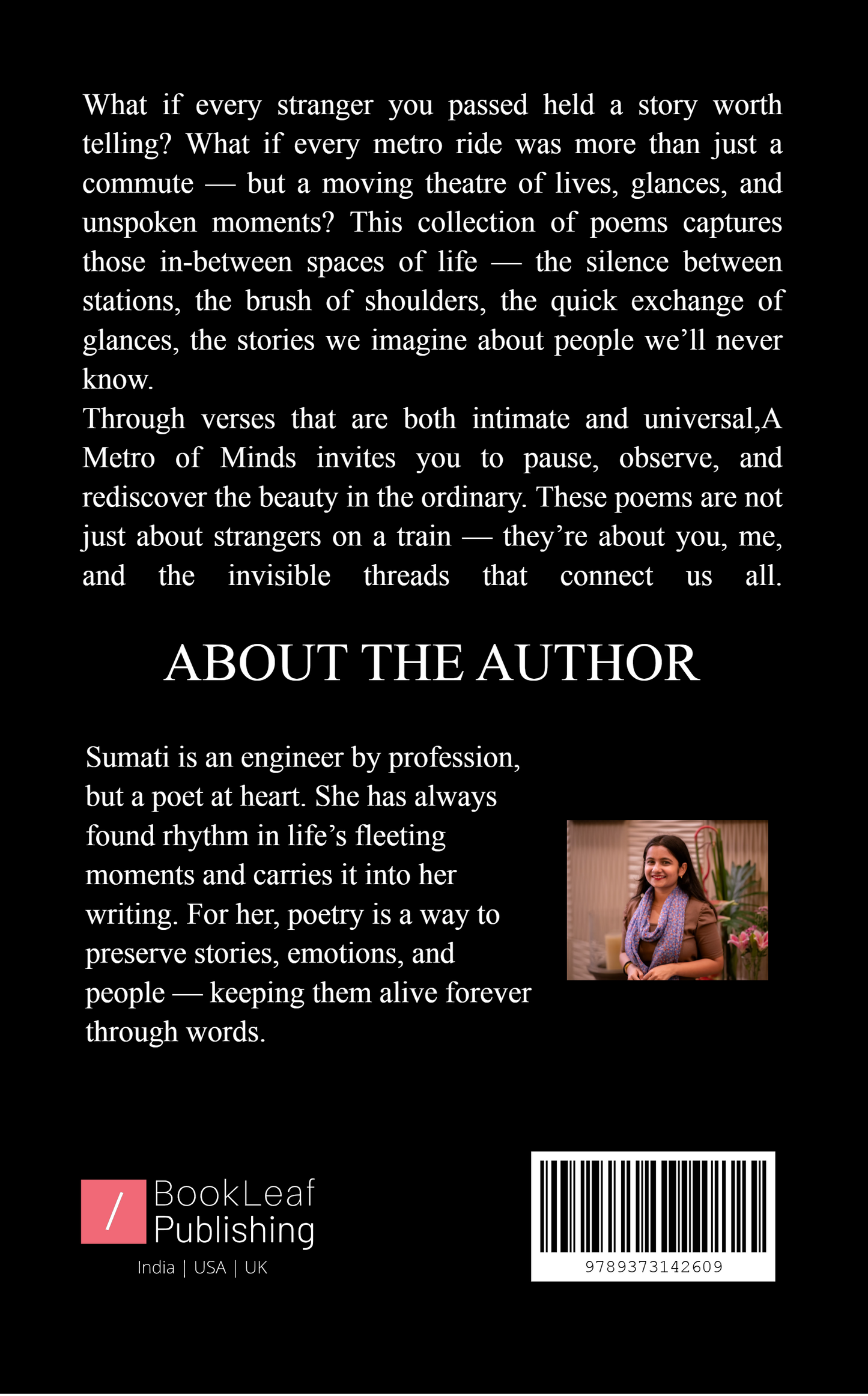 What if every stranger you passed held a story worth telling? What if every metro ride was more than just a commute — but a moving theatre of lives, glances, and unspoken moments? This collection of poems captures those in-between spaces of life — the silence between stations, the brush of shoulders, the quick exchange of glances, the stories we imagine about people we'll never know.
Through verses that are both intimate and universal,A Metro of Minds invites you to pause, observe, and rediscover the beauty in the ordinary. These poems are not just about strangers on a train — they're about you, me, and the invisible threads that connect us all.

ABOUT THE AUTHOR

Sumati is an engineer by profession, but a poet at heart. She has always found rhythm in life's fleeting moments and carries it into her writing. For her, poetry is a way to preserve stories, emotions, and people — keeping them alive forever through words.

/ BookLeaf Publishing
India | USA | UK

9789373142609